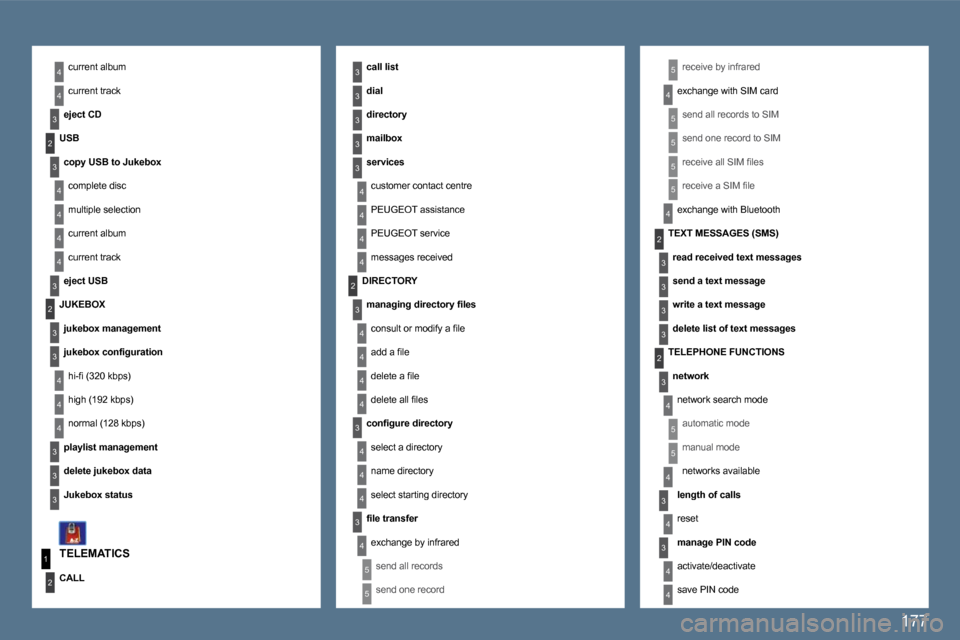 4 current album

4 current track

3 eject CD

2 USB

3 copy USB to Jukebox

4 complete disc

4 multiple selection

4 current album

4 current track

3 eject USB

2 JUKEBOX

3 jukebox management

3 jukebox configuration

4 hi-fi (320 kbps)

4 high (192 kbps)

4 normal (128 kbps)

3 playlist management

3 delete jukebox data

3 Jukebox status

1 TELEMATICS

2 CALL

3 call list

3 dial

3 directory

3 mailbox

3 services

4 customer contact centre

4 PEUGEOT assistance

4 PEUGEOT service

4 messages received

2 DIRECTORY

3 managing directory files

4 consult or modify a file

4 add a file

4 delete a file

4 delete all files

3 configure directory

4 select a directory

4 name directory

4 select starting directory

3 file transfer

4 exchange by infrared

5 send all records

5 send one record

5 receive by infrared

4 exchange with SIM card

5 send all records to SIM

5 send one record to SIM

5 receive all SIM files

5 receive a SIM file

4 exchange with Bluetooth

2 TEXT MESSAGES (SMS)

3 read received text messages

3 send a text message

3 write a text message

3 delete list of text messages

2 TELEPHONE FUNCTIONS

3 network

4 network search mode

5 automatic mode

5 manual mode

4 networks available

3 length of calls

4 reset

3 manage PIN code

4 activate/deactivate

4 save PIN code

177

carmanualsonline.info